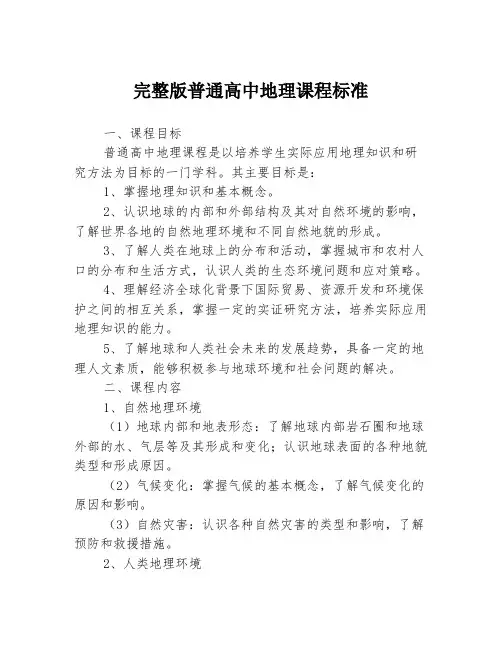 完整版普通高中地理课程标准

一、课程目标

普通高中地理课程是以培养学生实际应用地理知识和研究方法为目标的一门学科。其主要目标是：

1、掌握地理知识和基本概念。

2、认识地球的内部和外部结构及其对自然环境的影响，了解世界各地的自然地理环境和不同自然地貌的形成。

3、了解人类在地球上的分布和活动，掌握城市和农村人口的分布和生活方式，认识人类的生态环境问题和应对策略。

4、理解经济全球化背景下国际贸易、资源开发和环境保护之间的相互关系，掌握一定的实证研究方法，培养实际应用地理知识的能力。

5、了解地球和人类社会未来的发展趋势，具备一定的地理人文素质，能够积极参与地球环境和社会问题的解决。

二、课程内容

1、自然地理环境

（1）地球内部和地表形态：了解地球内部岩石圈和地球外部的水、气层等及其形成和变化；认识地球表面的各种地貌类型和形成原因。

（2）气候变化：掌握气候的基本概念，了解气候变化的原因和影响。

（3）自然灾害：认识各种自然灾害的类型和影响，了解预防和救援措施。

2、人类地理环境